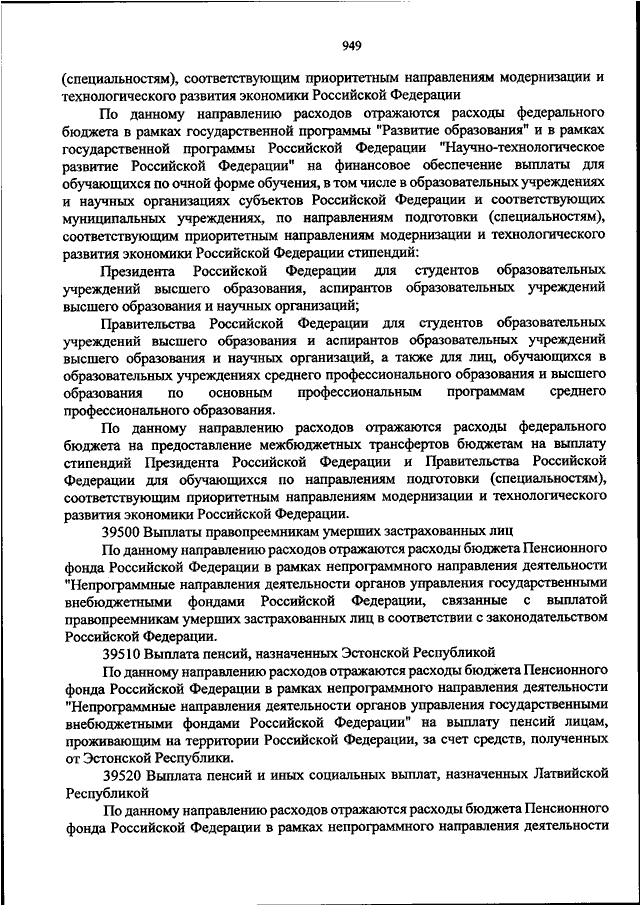 949

(специальностям), соответствующим приоритетным направлениям модернизации и технологического развития экономики Российской Федерации

По данному направлению расходов отражаются расходы федерального бюджета в рамках государственной программы "Развитие образования" и в рамках государственной программы Российской Федерации "Научно-технологическое развитие Российской Федерации" на финансовое обеспечение выплаты для обучающихся по очной форме обучения, в том числе в образовательных учреждениях и научных организациях субъектов Российской Федерации и соответствующих муниципальных учреждениях, по направлениям подготовки (специальностям), соответствующим приоритетным направлениям модернизации и технологического развития экономики Российской Федерации стипендий:

Президента Российской Федерации для студентов образовательных учреждений высшего образования, аспирантов образовательных учреждений высшего образования и научных организаций;

Правительства Российской Федерации для студентов образовательных учреждений высшего образования и аспирантов образовательных учреждений высшего образования и научных организаций, а также для лиц, обучающихся в образовательных учреждениях среднего профессионального образования и высшего образования по основным профессиональным программам среднего профессионального образования.

По данному направлению расходов отражаются расходы федерального бюджета на предоставление межбюджетных трансфертов бюджетам на выплату стипендий Президента Российской Федерации и Правительства Российской Федерации для обучающихся по направлениям подготовки (специальностям), соответствующим приоритетным направлениям модернизации и технологического развития экономики Российской Федерации.

39500 Выплаты правопреемникам умерших застрахованных лиц

По данному направлению расходов отражаются расходы бюджета Пенсионного фонда Российской Федерации в рамках непрограммного направления деятельности "Непрограммные направления деятельности органов управления государственными внебюджетными фондами Российской Федерации, связанные с выплатой правопреемникам умерших застрахованных лиц в соответствии с законодательством Российской Федерации.

39510 Выплата пенсий, назначенных Эстонской Республикой

По данному направлению расходов отражаются расходы бюджета Пенсионного фонда Российской Федерации в рамках непрограммного направления деятельности "Непрограммные направления деятельности органов управления государственными внебюджетными фондами Российской Федерации" на выплату пенсий лицам, проживающим на территории Российской Федерации, за счет средств, полученных от Эстонской Республики.

39520 Выплата пенсий и иных социальных выплат, назначенных Латвийской Республикой

По данному направлению расходов отражаются расходы бюджета Пенсионного фонда Российской Федерации в рамках непрограммного направления деятельности